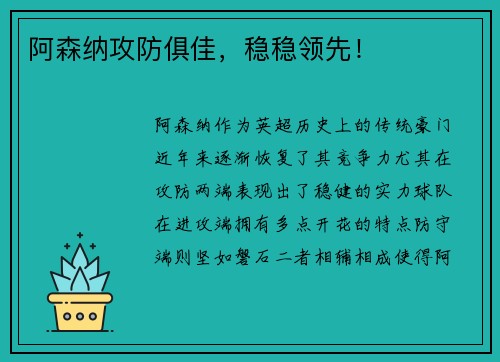 阿森纳攻防俱佳，稳稳领先！

阿森纳作为英超历史上的传统豪门近年来逐渐恢复了其竞争力尤其在攻防两端表现出了稳健的实力球队在进攻端拥有多点开花的特点防守端则坚如磐石二者相辅相成使得阿